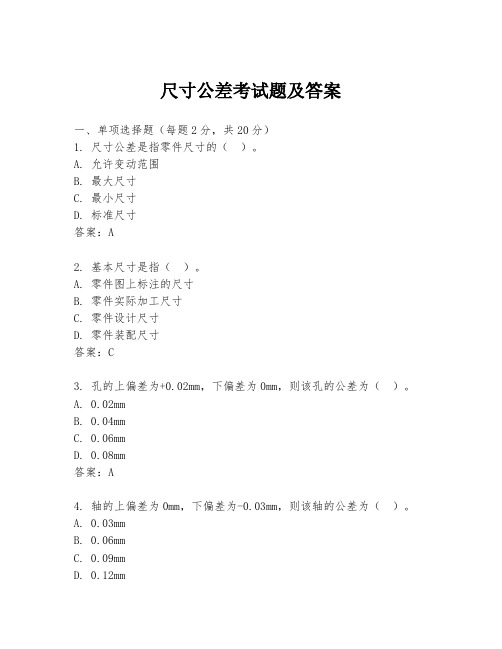 尺寸公差考试题及答案

一、单项选择题（每题2分，共20分）
1. 尺寸公差是指零件尺寸的（ ）。
A. 允许变动范围
B. 最大尺寸
C. 最小尺寸
D. 标准尺寸
答案：A

2. 基本尺寸是指（ ）。
A. 零件图上标注的尺寸
B. 零件实际加工尺寸
C. 零件设计尺寸
D. 零件装配尺寸
答案：C

3. 孔的上偏差为+0.02mm，下偏差为0mm，则该孔的公差为（ ）。
A. 0.02mm
B. 0.04mm
C. 0.06mm
D. 0.08mm
答案：A

4. 轴的上偏差为0mm，下偏差为-0.03mm，则该轴的公差为（ ）。
A. 0.03mm
B. 0.06mm
C. 0.09mm
D. 0.12mm